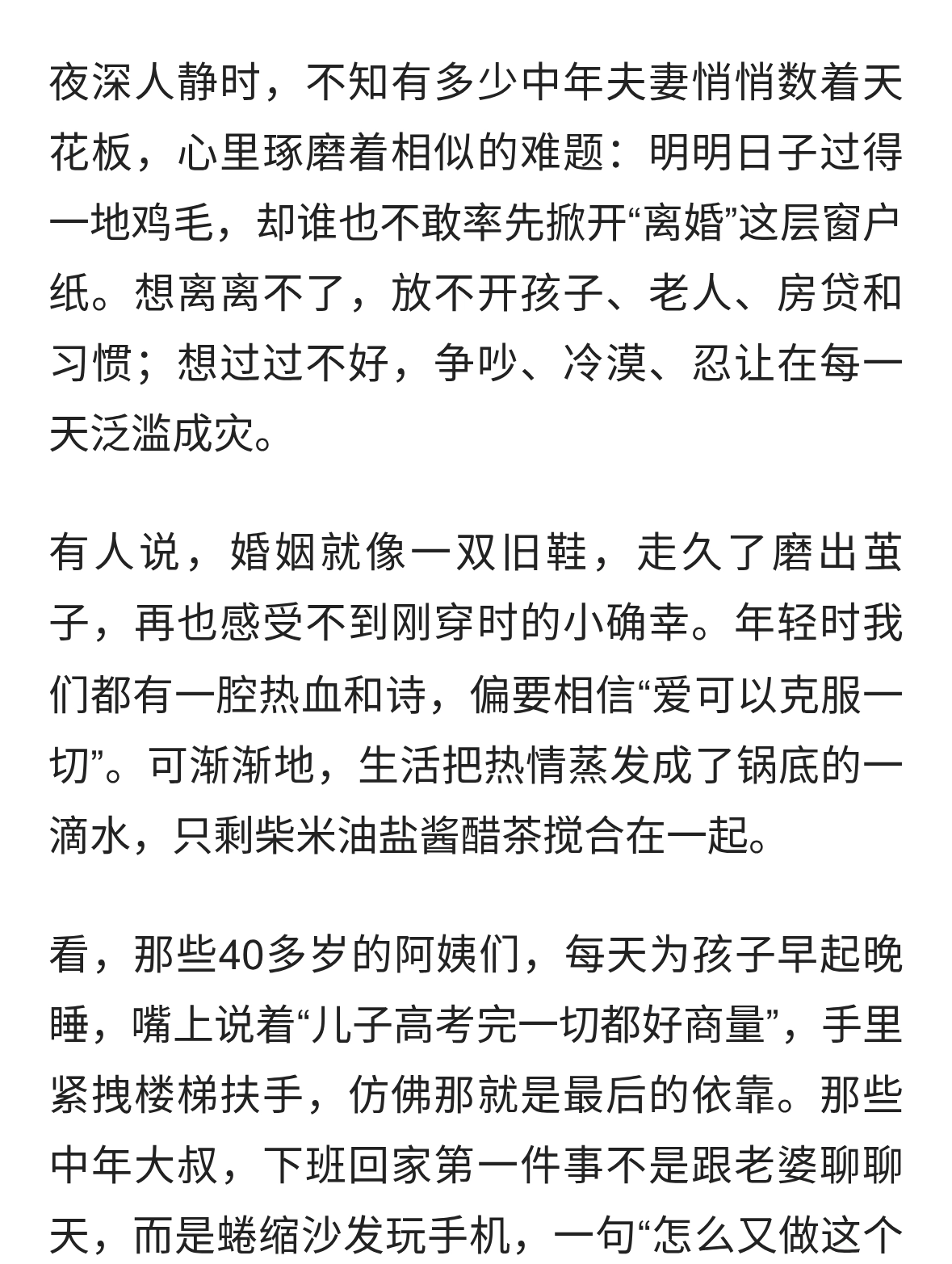 夜深人静时，不知有多少中年夫妻悄悄数着天花板，心里琢磨着相似的难题：明明日子过得一地鸡毛，却谁也不敢率先掀开“离婚”这层窗户纸。想离离不了，放不开孩子、老人、房贷和习惯；想过过不好，争吵、冷漠、忍让在每一天泛滥成灾。

有人说，婚姻就像一双旧鞋，走久了磨出茧子，再也感受不到刚穿时的小确幸。年轻时我们都有一腔热血和诗，偏要相信“爱可以克服一切”。可渐渐地，生活把热情蒸发成了锅底的一滴水，只剩柴米油盐酱醋茶搅合在一起。

看，那些40多岁的阿姨们，每天为孩子早起晚睡，嘴上说着“儿子高考完一切都好商量”，手里紧拽楼梯扶手，仿佛那就是最后的依靠。那些中年大叔，下班回家第一件事不是跟老婆聊聊天，而是蜷缩沙发玩手机，一句“怎么又做这个